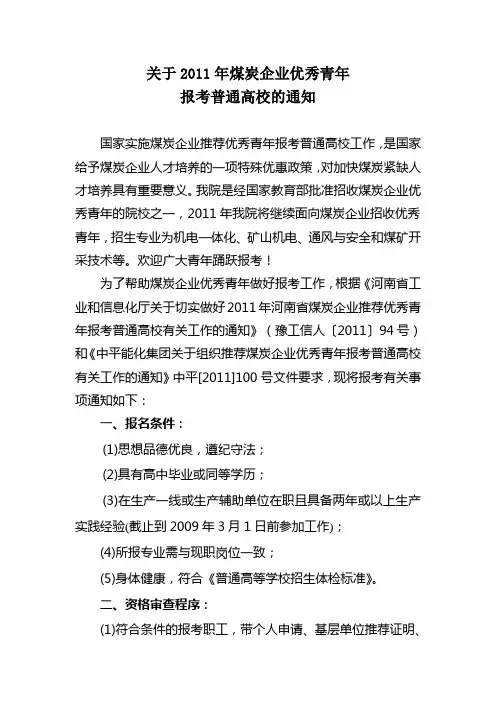 关于 2011 年煤炭企业优秀青年
报考普通高校的通知

国家实施煤炭企业推荐优秀青年报考普通高校工作，是国家给予煤炭企业人才培养的一项特殊优惠政策，对加快煤炭紧缺人才培养具有重要意义。我院是经国家教育部批准招收煤炭企业优秀青年的院校之一，2011 年我院将继续面向煤炭企业招收优秀青年，招生专业为机电一体化、矿山机电、通风与安全和煤矿开采技术等。欢迎广大青年踊跃报考！

为了帮助煤炭企业优秀青年做好报考工作，根据《河南省工业和信息化厅关于切实做好 2011 年河南省煤炭企业推荐优秀青年报考普通高校有关工作的通知》（豫工信人〔2011〕94 号）和《中平能化集团关于组织推荐煤炭企业优秀青年报考普通高校有关工作的通知》中平[2011]100 号文件要求，现将报考有关事项通知如下：

一、报名条件：

(1)思想品德优良，遵纪守法；

(2)具有高中毕业或同等学历；

(3)在生产一线或生产辅助单位在职且具备两年或以上生产实践经验(截止到 2009 年 3 月 1 日前参加工作)；

(4)所报专业需与现职岗位一致；

(5)身体健康，符合《普通高等学校招生体检标准》。

二、资格审查程序：

(1)符合条件的报考职工，带个人申请、基层单位推荐证明、